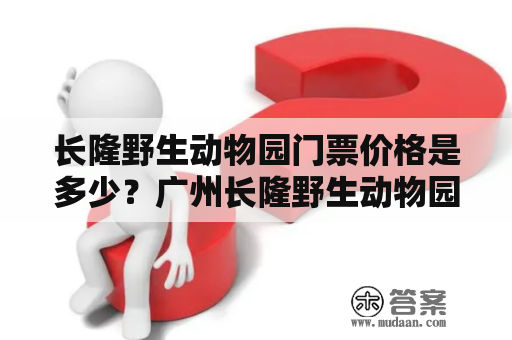 长隆野生动物园门票价格是多少？广州长隆野生动物园

木 答案
www.mudaan.com